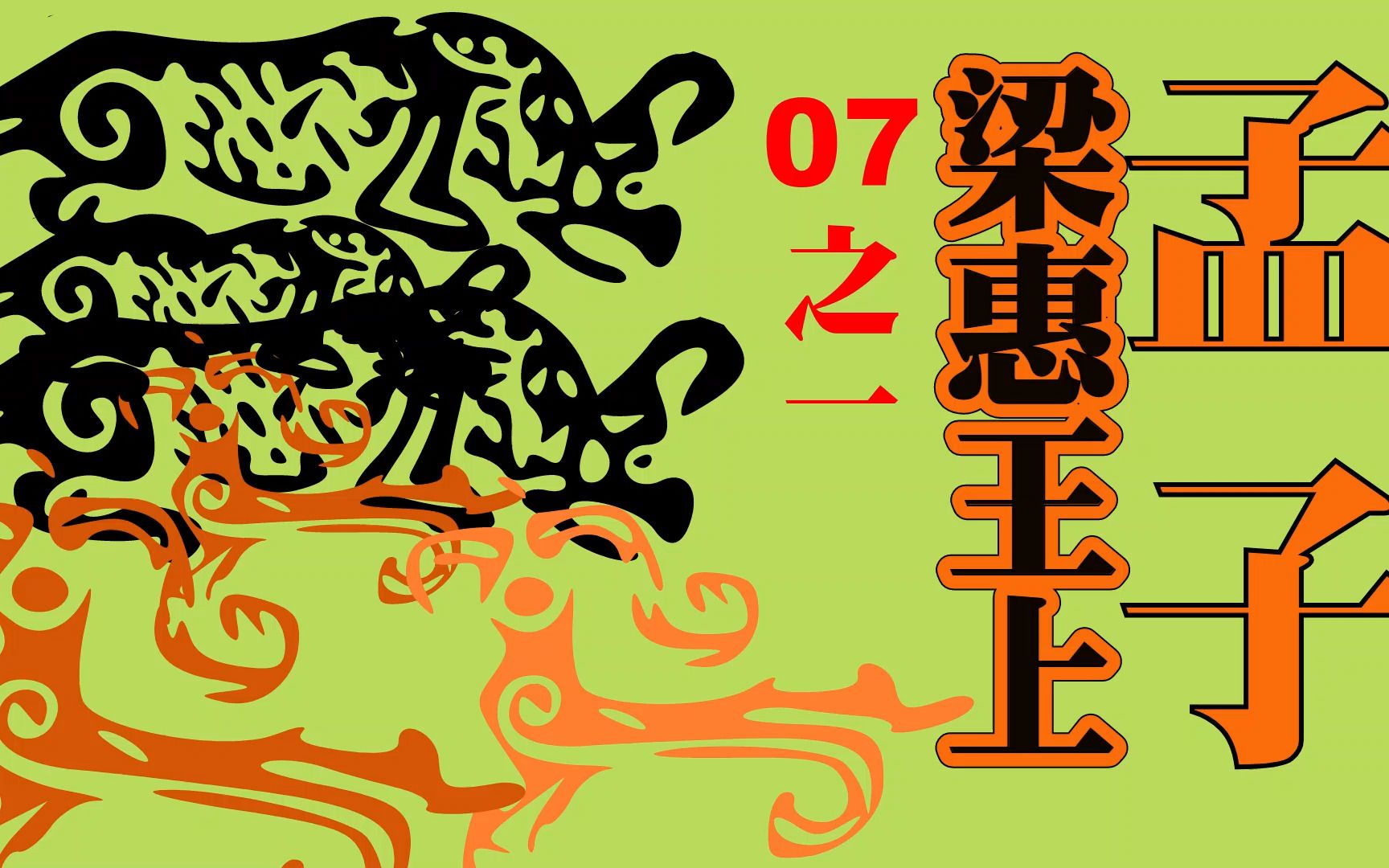 孟子

梁惠王上

07之一